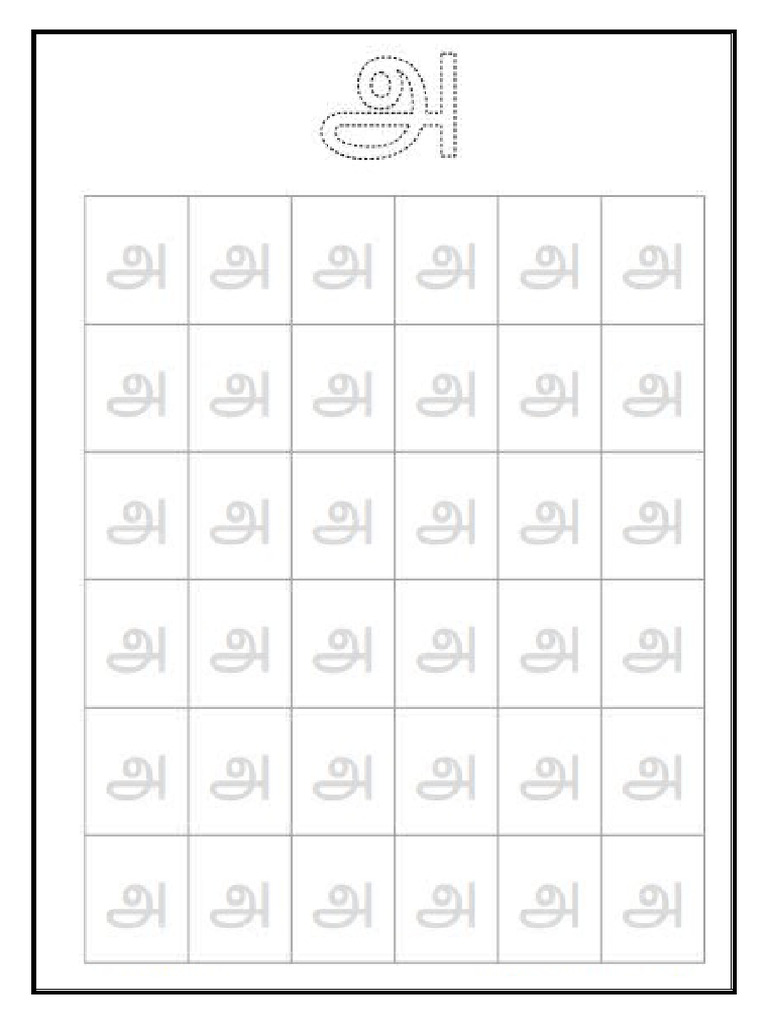 அ

| அ | அ | அ | அ | அ | அ |
|---|---|---|---|---|---|
| அ | அ | அ | அ | அ | அ |
| அ | அ | அ | அ | அ | அ |
| அ | அ | அ | அ | அ | அ |
| அ | அ | அ | அ | அ | அ |
| அ | அ | அ | அ | அ | அ |